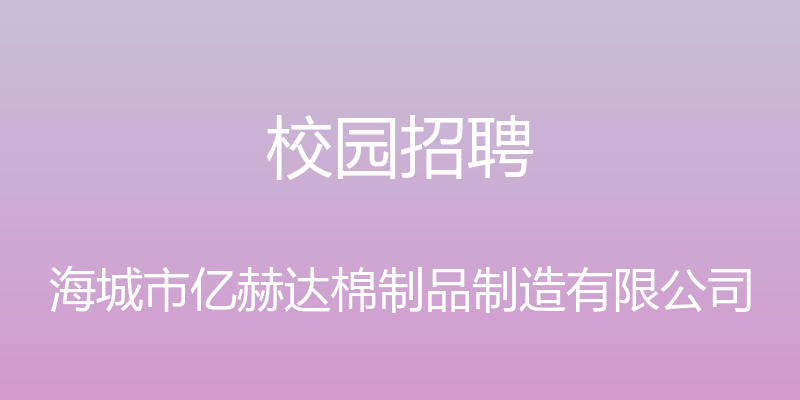 校园招聘

海城市亿赫达棉制品制造有限公司